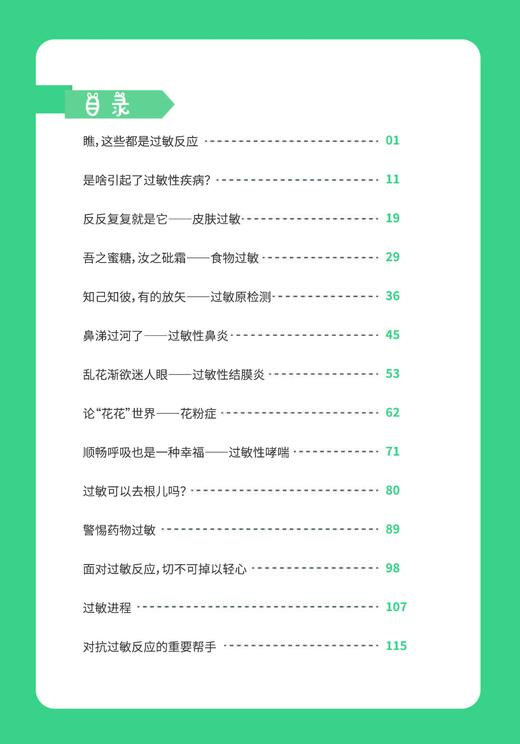 目录

瞧，这些都是过敏反应 01

是啥引起了过敏性疾病？ 11

反反复复就是它——皮肤过敏 19

吾之蜜糖，汝之砒霜——食物过敏 29

知己知彼，有的放矢——过敏原检测 36

鼻涕过河了——过敏性鼻炎 45

乱花渐欲迷人眼——过敏性结膜炎 53

论“花花”世界——花粉症 62

顺畅呼吸也是一种幸福——过敏性哮喘 71

过敏可以去根儿吗？ 80

警惕药物过敏 89

面对过敏反应，切不可掉以轻心 98

过敏进程 107

对抗过敏反应的重要帮手 115